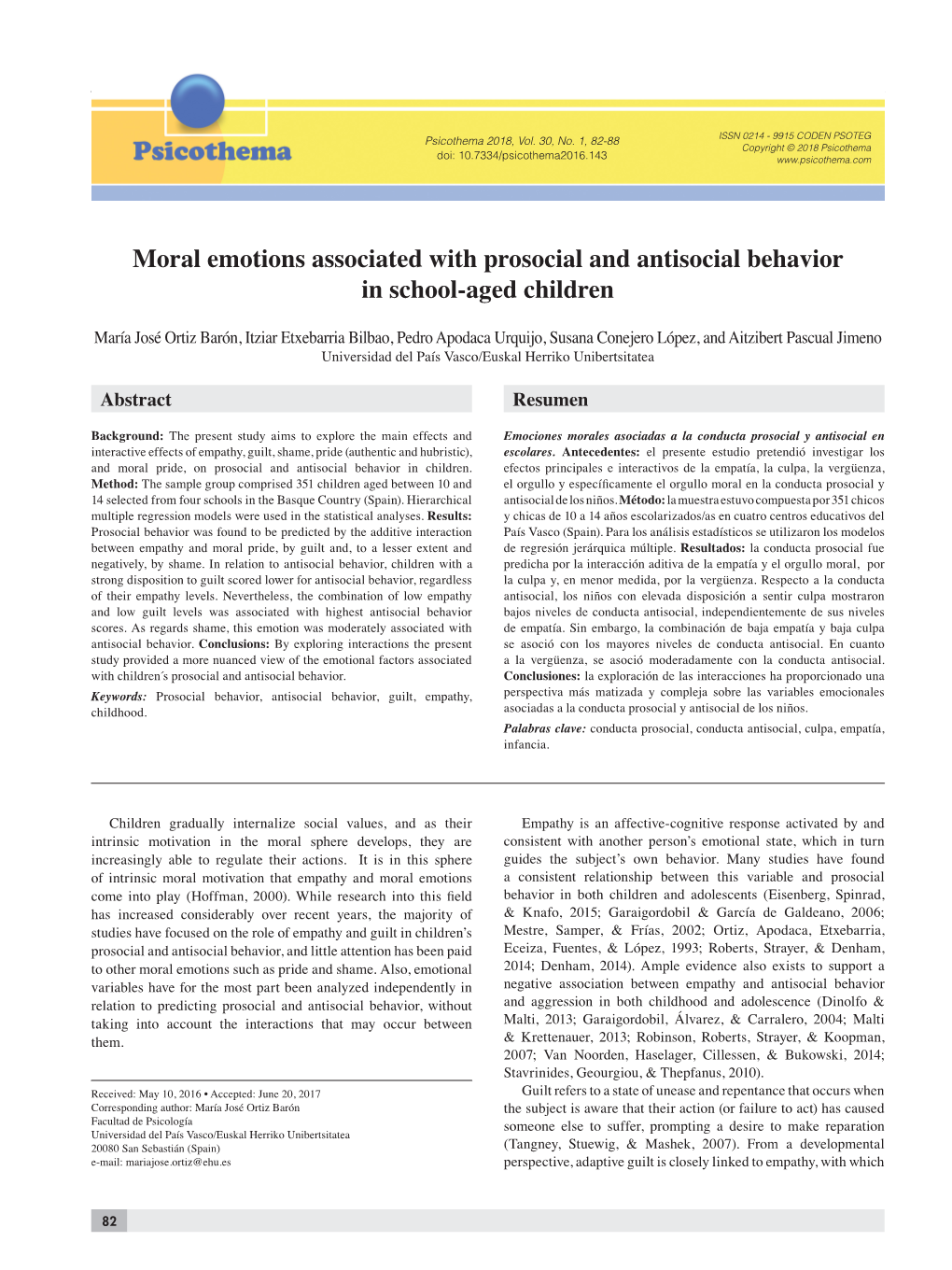 Psicothema

Psicothema 2018, Vol. 30, No. 1, 82-88
doi: 10.7334/psicothema2016.143

ISSN 0214 - 9915 CODEN PSOTEG
Copyright © 2018 Psicothema
www.psicothema.com

Moral emotions associated with prosocial and antisocial behavior in school-aged children

María José Ortiz Barón, Itziar Etxebarria Bilbao, Pedro Apodaca Urquijo, Susana Conejero López, and Aitzibert Pascual Jimeno
Universidad del País Vasco/Euskal Herriko Unibertsitatea

Abstract

Background: The present study aims to explore the main effects and interactive effects of empathy, guilt, shame, pride (authentic and hubristic), and moral pride, on prosocial and antisocial behavior in children. Method: The sample group comprised 351 children aged between 10 and 14 selected from four schools in the Basque Country (Spain). Hierarchical multiple regression models were used in the statistical analyses. Results: Prosocial behavior was found to be predicted by the additive interaction between empathy and moral pride, by guilt and, to a lesser extent and negatively, by shame. In relation to antisocial behavior, children with a strong disposition to guilt scored lower for antisocial behavior, regardless of their empathy levels. Nevertheless, the combination of low empathy and low guilt levels was associated with highest antisocial behavior scores. As regards shame, this emotion was moderately associated with antisocial behavior. Conclusions: By exploring interactions the present study provided a more nuanced view of the emotional factors associated with children´s prosocial and antisocial behavior.

Keywords: Prosocial behavior, antisocial behavior, guilt, empathy, childhood.

Resumen

Emociones morales asociadas a la conducta prosocial y antisocial en escolares. Antecedentes: el presente estudio pretendió investigar los efectos principales e interactivos de la empatía, la culpa, la vergüenza, el orgullo y específicamente el orgullo moral en la conducta prosocial y antisocial de los niños. Método: la muestra estuvo compuesta por 351 chicos y chicas de 10 a 14 años escolarizados/as en cuatro centros educativos del País Vasco (Spain). Para los análisis estadísticos se utilizaron los modelos de regresión jerárquica múltiple. Resultados: la conducta prosocial fue predicha por la interacción aditiva de la empatía y el orgullo moral, por la culpa y, en menor medida, por la vergüenza. Respecto a la conducta antisocial, los niños con elevada disposición a sentir culpa mostraron bajos niveles de conducta antisocial, independientemente de sus niveles de empatía. Sin embargo, la combinación de baja empatía y baja culpa se asoció con los mayores niveles de conducta antisocial. En cuanto a la vergüenza, se asoció moderadamente con la conducta antisocial. Conclusiones: la exploración de las interacciones ha proporcionado una perspectiva más matizada y compleja sobre las variables emocionales asociadas a la conducta prosocial y antisocial de los niños.

Palabras clave: conducta prosocial, conducta antisocial, culpa, empatía, infancia.

Children gradually internalize social values, and as their intrinsic motivation in the moral sphere develops, they are increasingly able to regulate their actions. It is in this sphere of intrinsic moral motivation that empathy and moral emotions come into play (Hoffman, 2000). While research into this field has increased considerably over recent years, the majority of studies have focused on the role of empathy and guilt in children's prosocial and antisocial behavior, and little attention has been paid to other moral emotions such as pride and shame. Also, emotional variables have for the most part been analyzed independently in relation to predicting prosocial and antisocial behavior, without taking into account the interactions that may occur between them.

Received: May 10, 2016 • Accepted: June 20, 2017
Corresponding author: María José Ortiz Barón
Facultad de Psicología
Universidad del País Vasco/Euskal Herriko Unibertsitatea
20080 San Sebastián (Spain)
e-mail: mariajose.ortiz@ehu.es

Empathy is an affective-cognitive response activated by and consistent with another person's emotional state, which in turn guides the subject's own behavior. Many studies have found a consistent relationship between this variable and prosocial behavior in both children and adolescents (Eisenberg, Spinrad, & Knafo, 2015; Garaigordobil & García de Galdeano, 2006; Mestre, Samper, & Frías, 2002; Ortiz, Apodaca, Etxebarria, Eceiza, Fuentes, & López, 1993; Roberts, Strayer, & Denham, 2014; Denham, 2014). Ample evidence also exists to support a negative association between empathy and antisocial behavior and aggression in both childhood and adolescence (Dinolfo & Malti, 2013; Garaigordobil, Álvarez, & Carralero, 2004; Malti & Krettenauer, 2013; Robinson, Roberts, Strayer, & Koopman, 2007; Van Noorden, Haselager, Cillessen, & Bukowski, 2014; Stavrinides, Georgiou, & Thepfanus, 2010).

Guilt refers to a state of unease and repentance that occurs when the subject is aware that their action (or failure to act) has caused someone else to suffer, prompting a desire to make reparation (Tangney, Stuewig, & Mashek, 2007). From a developmental perspective, adaptive guilt is closely linked to empathy, with which

82